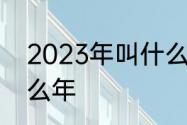 2023年叫什么
么年